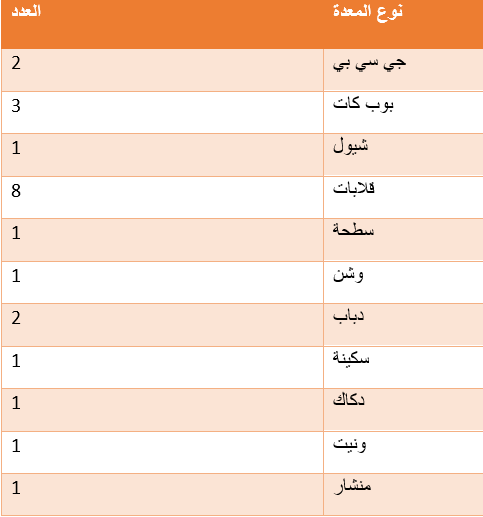 | نوع المعدة | العدد |
|---|---|
| جي سي بي | 2 |
| بوب كات | 3 |
| شيول | 1 |
| قلابات | 8 |
| سطحة | 1 |
| وشن | 1 |
| دباب | 2 |
| سكينة | 1 |
| دكاك | 1 |
| ونيت | 1 |
| منشار | 1 |